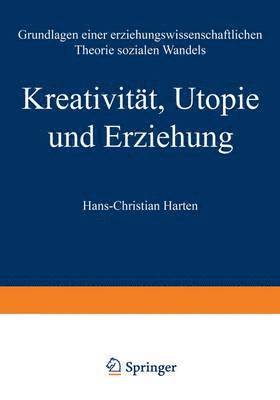 Grundlagen einer erziehungswissenschaftlichen Theorie sozialen Wandels

Kreativität, Utopie und Erziehung

Hans-Christian Harten

Springer